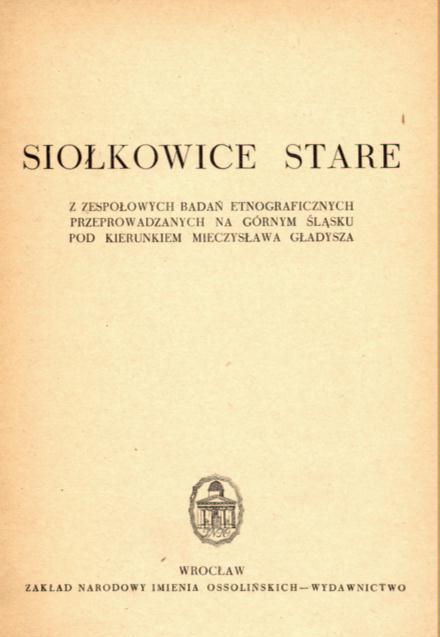 SIOŁKOWICE STARE

Z ZESPOŁOWYCH BADAŃ ETNOGRAFICZNYCH PRZEPROWADZANYCH NA GÓRNYM ŚLĄSKU POD KIERUNKIEM MIECZYSŁAWA GŁADYSZA

WROCŁAW
ZAKŁAD NARODOWY IMIENIA OSSOLIŃSKICH—WYDAWNICTWO